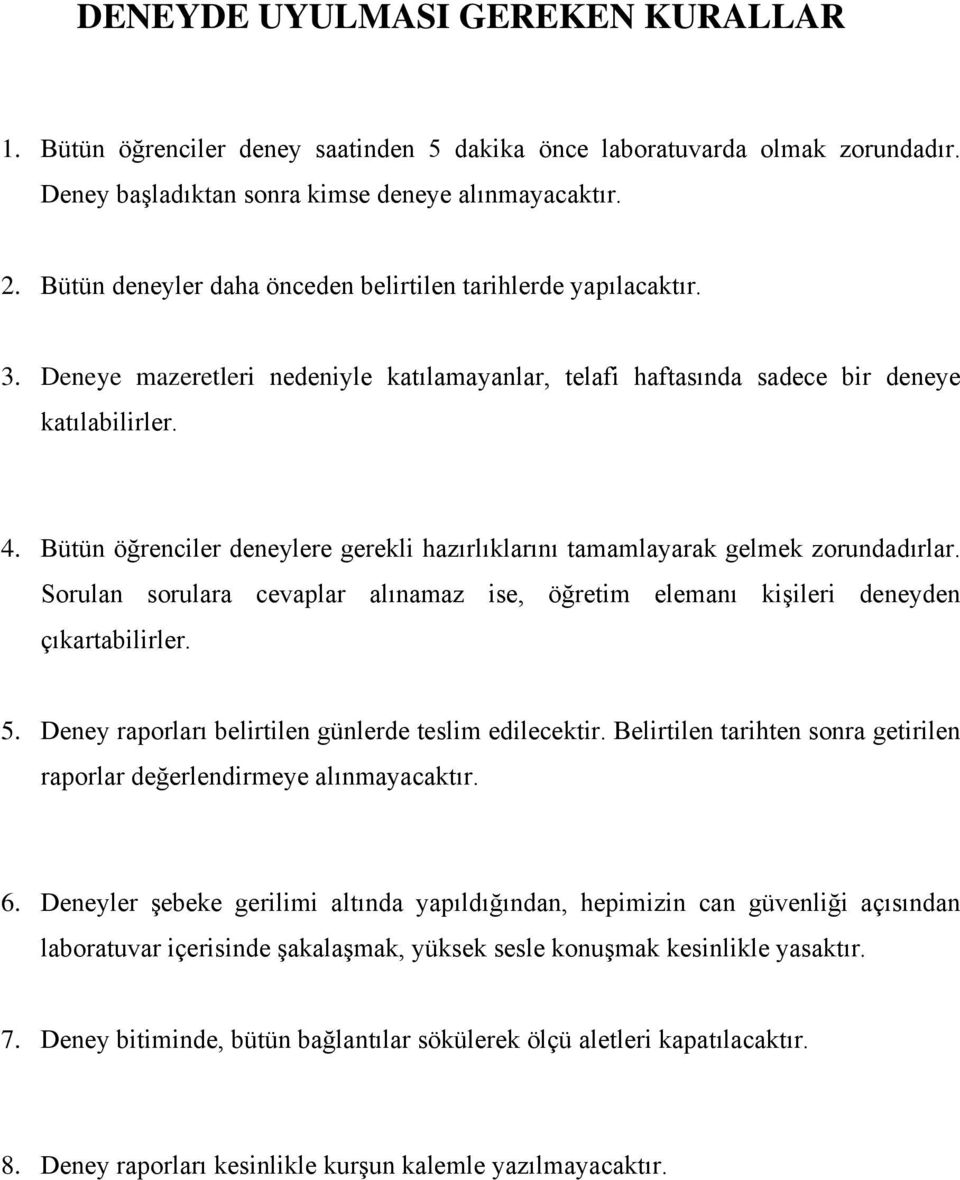 DENEYDE UYULMASI GEREKEN KURALLAR

1. Bütün öğrenciler deney saatinden 5 dakika önce laboratuvarda olmak zorundadır. Deney başladıktan sonra kimse deneye alınmayacaktır.

2. Bütün deneyler daha önceden belirtilen tarihlerde yapılacaktır.

3. Deneye mazeretleri nedeniyle katılamayanlar, telafi haftasında sadece bir deneye katılabilirler.

4. Bütün öğrenciler deneylere gerekli hazırlıklarını tamamlayarak gelmek zorundadırlar. Sorulan sorulara cevaplar alınamaz ise, öğretim elemanı kişileri deneyden çıkartabilirler.

5. Deney raporları belirtilen günlerde teslim edilecektir. Belirtilen tarihten sonra getirilen raporlar değerlendirmeye alınmayacaktır.

6. Deneyler şebeke gerilimi altında yapıldığından, hepimizin can güvenliği açısından laboratuvar içerisinde şakalaşmak, yüksek sesle konuşmak kesinlikle yasaktır.

7. Deney bitiminde, bütün bağlantılar sökülerek ölçü aletleri kapatılacaktır.

8. Deney raporları kesinlikle kurşun kalemle yazılmayacaktır.